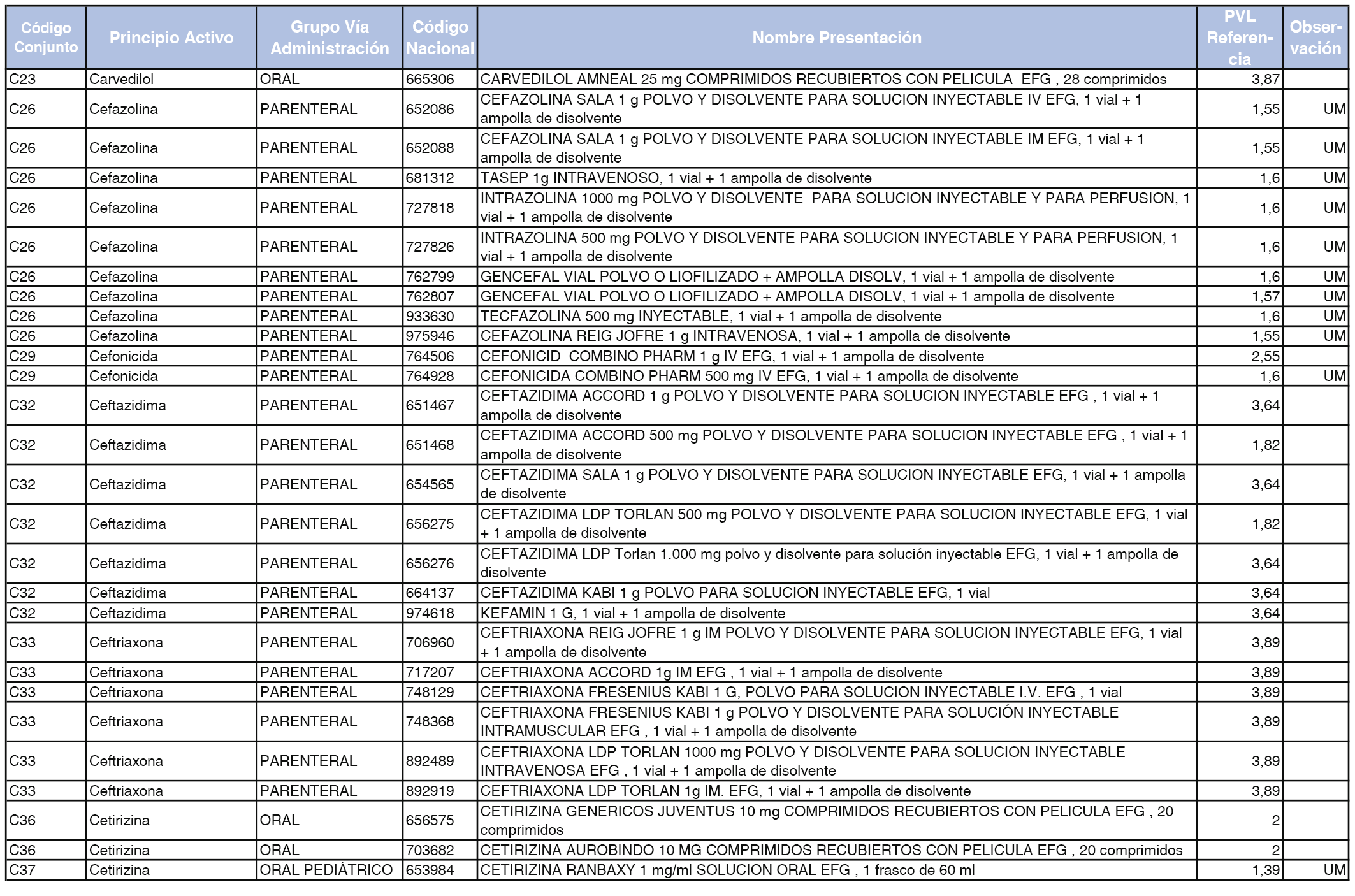 | Código Conjunto | Principio Activo | Grupo Vía Administración | Código Nacional | Nombre Presentación | PVL Referencia | Observación |
|---|---|---|---|---|---|---|
| C23 | Carvedilol | ORAL | 665306 | CARVEDILOL AMNEAL 25 mg COMPRIMIDOS RECUBIERTOS CON PELICULA EFG , 28 comprimidos | 3,87 | |
| C26 | Cefazolina | PARENTERAL | 652086 | CEFAZOLINA SALA 1 g POLVO Y DISOLVENTE PARA SOLUCION INYECTABLE IV EFG, 1 vial + 1 ampolla de disolvente | 1,55 | UM |
| C26 | Cefazolina | PARENTERAL | 652088 | CEFAZOLINA SALA 1 g POLVO Y DISOLVENTE PARA SOLUCION INYECTABLE IM EFG, 1 vial + 1 ampolla de disolvente | 1,55 | UM |
| C26 | Cefazolina | PARENTERAL | 681312 | TASEP 1g INTRAVENOSO, 1 vial + 1 ampolla de disolvente | 1,6 | UM |
| C26 | Cefazolina | PARENTERAL | 727818 | INTRAZOLINA 1000 mg POLVO Y DISOLVENTE PARA SOLUCION INYECTABLE Y PARA PERFUSION, 1 vial + 1 ampolla de disolvente | 1,6 | UM |
| C26 | Cefazolina | PARENTERAL | 727826 | INTRAZOLINA 500 mg POLVO Y DISOLVENTE PARA SOLUCION INYECTABLE Y PARA PERFUSION, 1 vial + 1 ampolla de disolvente | 1,6 | UM |
| C26 | Cefazolina | PARENTERAL | 762799 | GENCEFAL VIAL POLVO O LIOFILIZADO + AMPOLLA DISOLV, 1 vial + 1 ampolla de disolvente | 1,6 | UM |
| C26 | Cefazolina | PARENTERAL | 762807 | GENCEFAL VIAL POLVO O LIOFILIZADO + AMPOLLA DISOLV, 1 vial + 1 ampolla de disolvente | 1,57 | UM |
| C26 | Cefazolina | PARENTERAL | 933630 | TECFAZOLINA 500 mg INYECTABLE, 1 vial + 1 ampolla de disolvente | 1,6 | UM |
| C26 | Cefazolina | PARENTERAL | 975946 | CEFAZOLINA REIG JOFRE 1 g INTRAVENOSA, 1 vial + 1 ampolla de disolvente | 1,55 | UM |
| C29 | Cefonicida | PARENTERAL | 764506 | CEFONICID COMBINO PHARM 1 g IV EFG, 1 vial + 1 ampolla de disolvente | 2,55 | |
| C29 | Cefonicida | PARENTERAL | 764928 | CEFONICIDA COMBINO PHARM 500 mg IV EFG, 1 vial + 1 ampolla de disolvente | 1,6 | UM |
| C32 | Ceftazidima | PARENTERAL | 651467 | CEFTAZIDIMA ACCORD 1 g POLVO Y DISOLVENTE PARA SOLUCION INYECTABLE EFG , 1 vial + 1 ampolla de disolvente | 3,64 | |
| C32 | Ceftazidima | PARENTERAL | 651468 | CEFTAZIDIMA ACCORD 500 mg POLVO Y DISOLVENTE PARA SOLUCION INYECTABLE EFG , 1 vial + 1 ampolla de disolvente | 1,82 | |
| C32 | Ceftazidima | PARENTERAL | 654565 | CEFTAZIDIMA SALA 1 g POLVO Y DISOLVENTE PARA SOLUCION INYECTABLE EFG, 1 vial + 1 ampolla de disolvente | 3,64 | |
| C32 | Ceftazidima | PARENTERAL | 656275 | CEFTAZIDIMA LDP TORLAN 500 mg POLVO Y DISOLVENTE PARA SOLUCION INYECTABLE EFG, 1 vial + 1 ampolla de disolvente | 1,82 | |
| C32 | Ceftazidima | PARENTERAL | 656276 | CEFTAZIDIMA LDP Torlan 1.000 mg polvo y disolvente para solución inyectable EFG, 1 vial + 1 ampolla de disolvente | 3,64 | |
| C32 | Ceftazidima | PARENTERAL | 664137 | CEFTAZIDIMA KABI 1 g POLVO PARA SOLUCION INYECTABLE EFG, 1 vial | 3,64 | |
| C32 | Ceftazidima | PARENTERAL | 974618 | KEFAMIN 1 G, 1 vial + 1 ampolla de disolvente | 3,64 | |
| C33 | Ceftriaxona | PARENTERAL | 706960 | CEFTRIAXONA REIG JOFRE 1 g IM POLVO Y DISOLVENTE PARA SOLUCION INYECTABLE EFG, 1 vial + 1 ampolla de disolvente | 3,89 | |
| C33 | Ceftriaxona | PARENTERAL | 717207 | CEFTRIAXONA ACCORD 1g IM EFG , 1 vial + 1 ampolla de disolvente | 3,89 | |
| C33 | Ceftriaxona | PARENTERAL | 748129 | CEFTRIAXONA FRESENIUS KABI 1 G, POLVO PARA SOLUCION INYECTABLE I.V. EFG , 1 vial | 3,89 | |
| C33 | Ceftriaxona | PARENTERAL | 748368 | CEFTRIAXONA FRESENIUS KABI 1 g POLVO Y DISOLVENTE PARA SOLUCIÓN INYECTABLE INTRAMUSCULAR EFG , 1 vial + 1 ampolla de disolvente | 3,89 | |
| C33 | Ceftriaxona | PARENTERAL | 892489 | CEFTRIAXONA LDP TORLAN 1000 mg POLVO Y DISOLVENTE PARA SOLUCION INYECTABLE INTRAVENOSA EFG , 1 vial + 1 ampolla de disolvente | 3,89 | |
| C33 | Ceftriaxona | PARENTERAL | 892919 | CEFTRIAXONA LDP TORLAN 1g IM. EFG, 1 vial + 1 ampolla de disolvente | 3,89 | |
| C36 | Cetirizina | ORAL | 656575 | CETIRIZINA GENERICOS JUVENTUS 10 mg COMPRIMIDOS RECUBIERTOS CON PELICULA EFG , 20 comprimidos | 2 | |
| C36 | Cetirizina | ORAL | 703682 | CETIRIZINA AUROBINDO 10 MG COMPRIMIDOS RECUBIERTOS CON PELICULA EFG , 20 comprimidos | 2 | |
| C37 | Cetirizina | ORAL PEDIÁTRICO | 653984 | CETIRIZINA RANBAXY 1 mg/ml SOLUCION ORAL EFG , 1 frasco de 60 ml | 1,39 | UM |